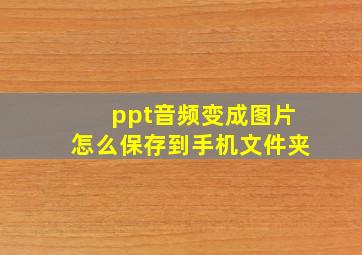 ppt音频变成图片
怎么保存到手机文件夹